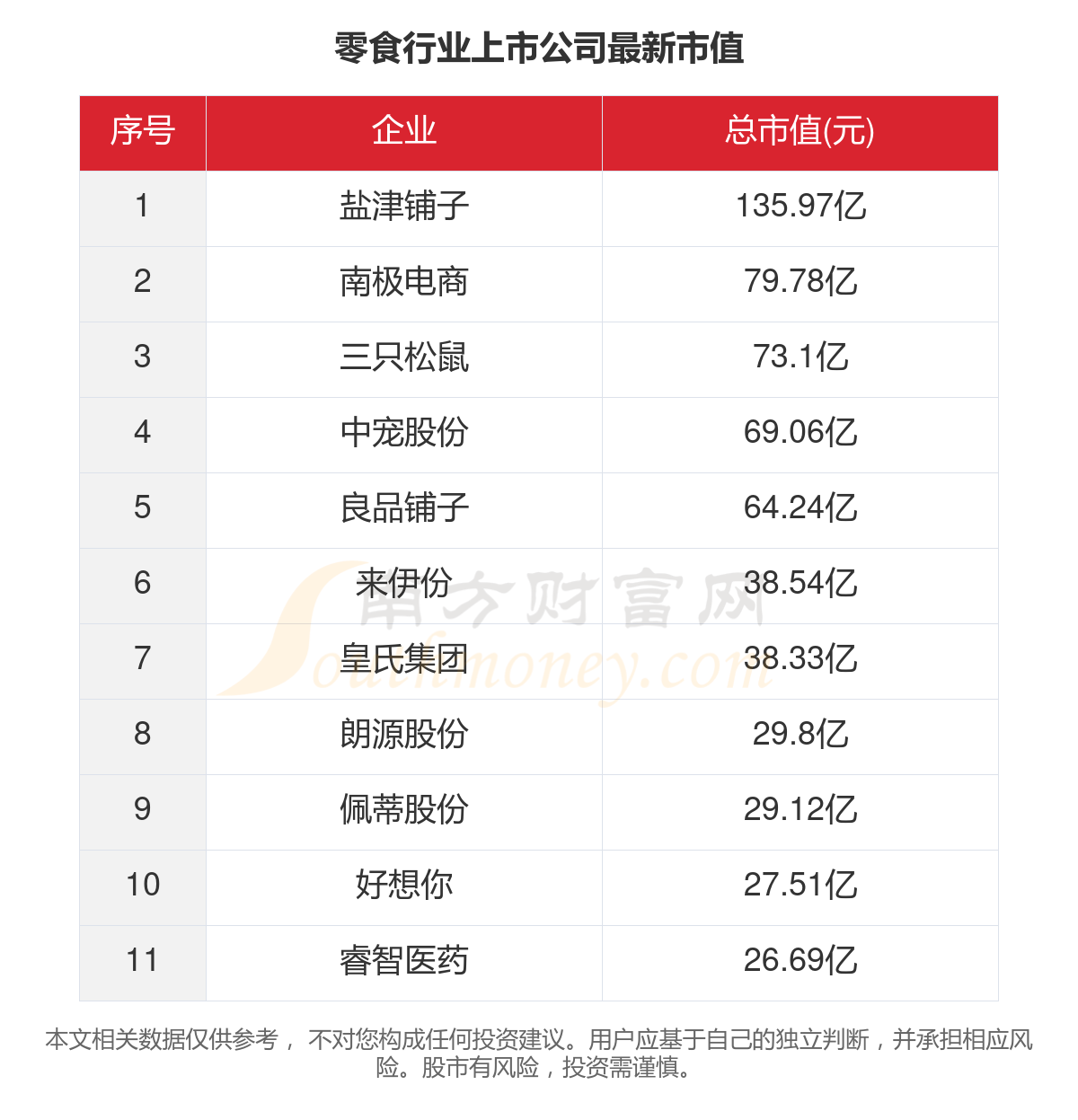 零食行业上市公司最新市值

| 序号 | 企业 | 总市值(元) |
|---|---|---|
| 1 | 盐津铺子 | 135.97亿 |
| 2 | 南极电商 | 79.78亿 |
| 3 | 三只松鼠 | 73.1亿 |
| 4 | 中宠股份 | 69.06亿 |
| 5 | 良品铺子 | 64.24亿 |
| 6 | 来伊份 | 38.54亿 |
| 7 | 皇氏集团 | 38.33亿 |
| 8 | 朗源股份 | 29.8亿 |
| 9 | 佩蒂股份 | 29.12亿 |
| 10 | 好想你 | 27.51亿 |
| 11 | 睿智医药 | 26.69亿 |

本文相关数据仅供参考，不对您构成任何投资建议。用户应基于自己的独立判断，并承担相应风险。股市有风险，投资需谨慎。

南方财富网
Southmoney.com